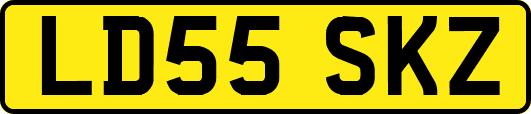 LD55 SKZ